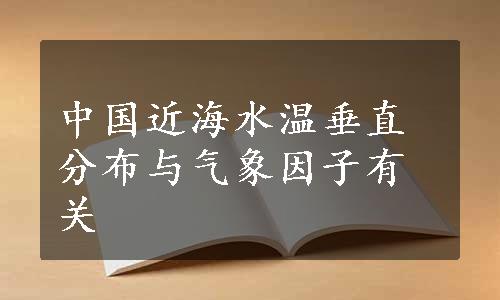 中国近海水温垂直分布与气象因子有关